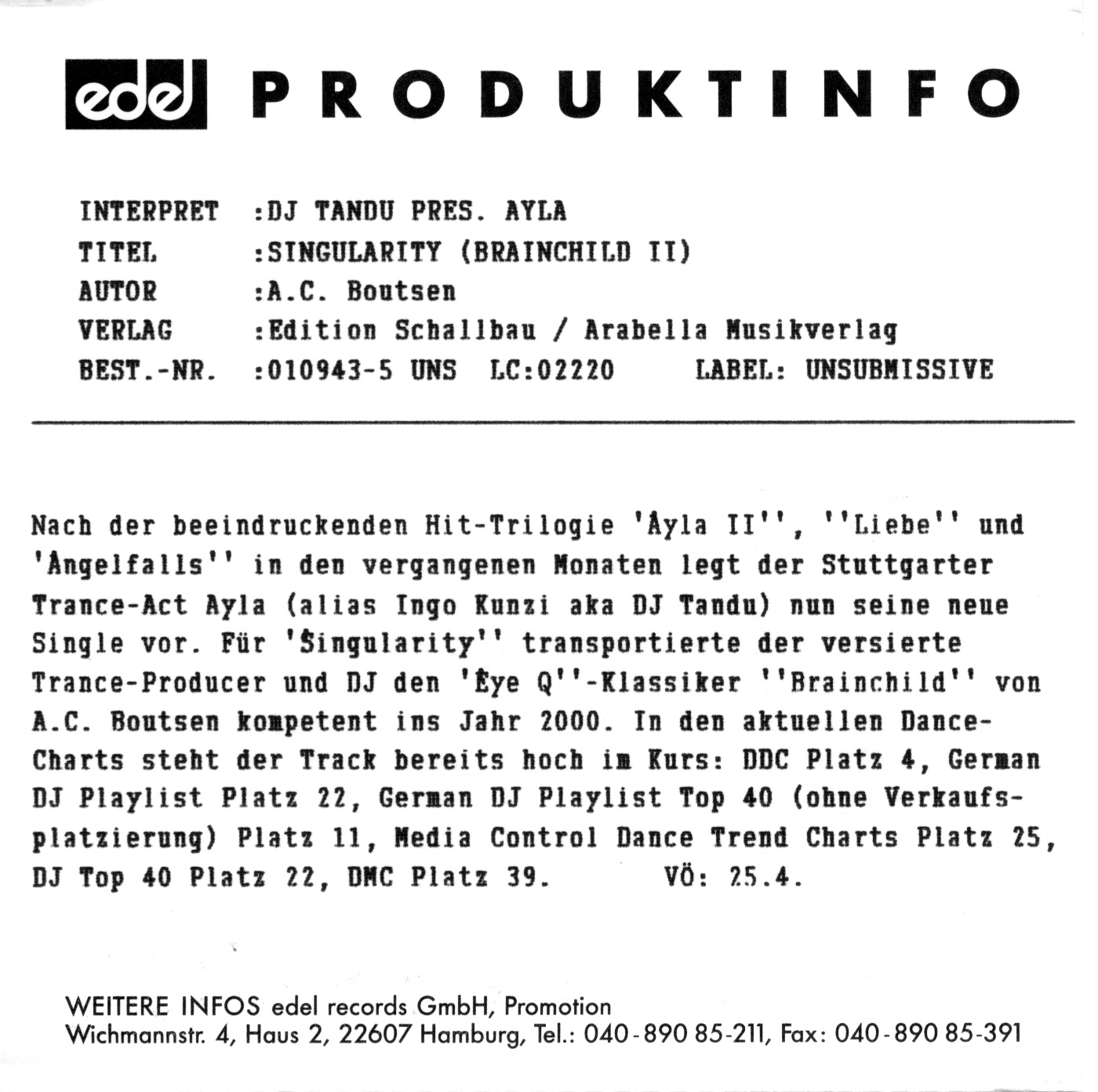 edel PRODUKTINFO

INTERPRET :DJ TANDU PRES. AYLA
TITEL :SINGULARITY (BRAINCHILD II)
AUTOR :A.C. Boutsen
VERLAG :Edition Schallbau / Arabella Musikverlag
BEST.-NR. :010943-5 UNS LC:02220 LABEL: UNSUBMISSIVE

Nach der beeindruckenden Hit-Trilogie 'Ayla II'', ''Liebe'' und 'Angelfalls'' in den vergangenen Monaten legt der Stuttgarter Trance-Act Ayla (alias Ingo Kunzi aka DJ Tandu) nun seine neue Single vor. Für 'Singularity'' transportierte der versierte Trance-Producer und DJ den 'Eye Q''-Klassiker ''Brainchild'' von A.C. Boutsen kompetent ins Jahr 2000. In den aktuellen Dance-Charts steht der Track bereits hoch im Kurs: DDC Platz 4, German DJ Playlist Platz 22, German DJ Playlist Top 40 (ohne Verkaufsplatzierung) Platz 11, Media Control Dance Trend Charts Platz 25, DJ Top 40 Platz 22, DMC Platz 39. VÖ: 25.4.

WEITERE INFOS edel records GmbH, Promotion
Wichmannstr. 4, Haus 2, 22607 Hamburg, Tel.: 040-890 85-211, Fax: 040-890 85-391